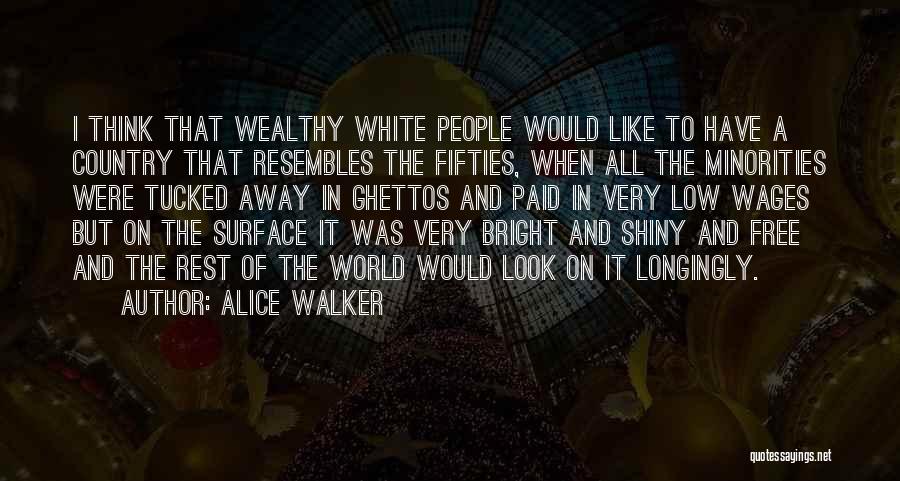 I THINK THAT WEALTHY WHITE PEOPLE WOULD LIKE TO HAVE A COUNTRY THAT RESEMBLES THE FIFTIES, WHEN ALL THE MINORITIES WERE TUCKED AWAY IN GHETTOS AND PAID IN VERY LOW WAGES BUT ON THE SURFACE IT WAS VERY BRIGHT AND SHINY AND FREE AND THE REST OF THE WORLD WOULD LOOK ON IT LONGINGLY.

AUTHOR: ALICE WALKER

quotessayings.net